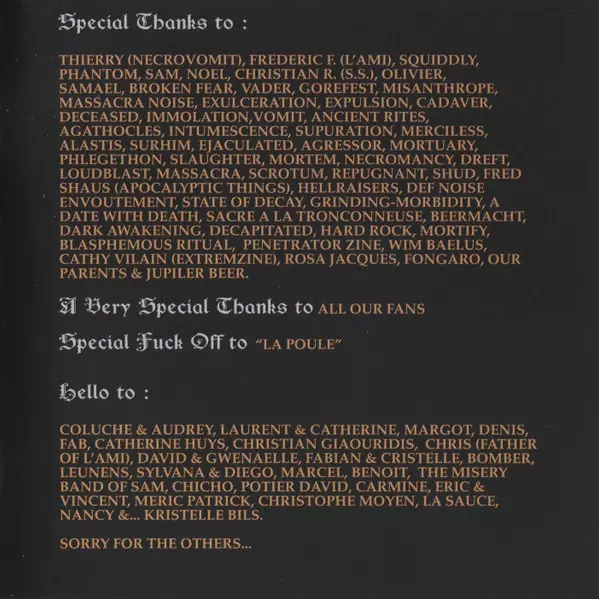 Special Thanks to :

THIERRY (NECROVOMIT), FREDERIC F. (L'AMI), SQUIDDLY, PHANTOM, SAM, NOEL, CHRISTIAN R. (S.S.), OLIVIER, SAMAEL, BROKEN FEAR, VADER, GOREFEST, MISANTHROPE, MASSACRA NOISE, EXULCERATION, EXPULSION, CADAVER, DECEASED, IMMOLATION,VOMIT, ANCIENT RITES, AGATHOCLES, INTUMESCENCE, SUPURATION, MERCILESS, ALASTIS, SURHIM, EJACULATED, AGRESSOR, MORTUARY, PHLEGETHON, SLAUGHTER, MORTEM, NECROMANCY, DREFT, LOUDBLAST, MASSACRA, SCROTUM, REPUGNANT, SHUD, FRED SHAUS (APOCALYPTIC THINGS), HELLRAISERS, DEF NOISE ENVOUTEMENT, STATE OF DECAY, GRINDING-MORBIDITY, A DATE WITH DEATH, SACRE A LA TRONCONNEUSE, BEERMACHT, DARK AWAKENING, DECAPITATED, HARD ROCK, MORTIFY, BLASPHEMOUS RITUAL, PENETRATOR ZINE, WIM BAELUS, CATHY VILAIN (EXTREMZINE), ROSA JACQUES, FONGARO, OUR PARENTS & JUPILER BEER.

A Very Special Thanks to ALL OUR FANS

Special Fuck Off to "LA POULE"

Hello to :

COLUCHE & AUDREY, LAURENT & CATHERINE, MARGOT, DENIS, FAB, CATHERINE HUYS, CHRISTIAN GIAOURIDIS, CHRIS (FATHER OF L'AMI), DAVID & GWENAELLE, FABIAN & CRISTELLE, BOMBER, LEUNENS, SYLVANA & DIEGO, MARCEL, BENOIT, THE MISERY BAND OF SAM, CHICHO, POTIER DAVID, CARMINE, ERIC & VINCENT, MERIC PATRICK, CHRISTOPHE MOYEN, LA SAUCE, NANCY &... KRISTELLE BILS.

SORRY FOR THE OTHERS...